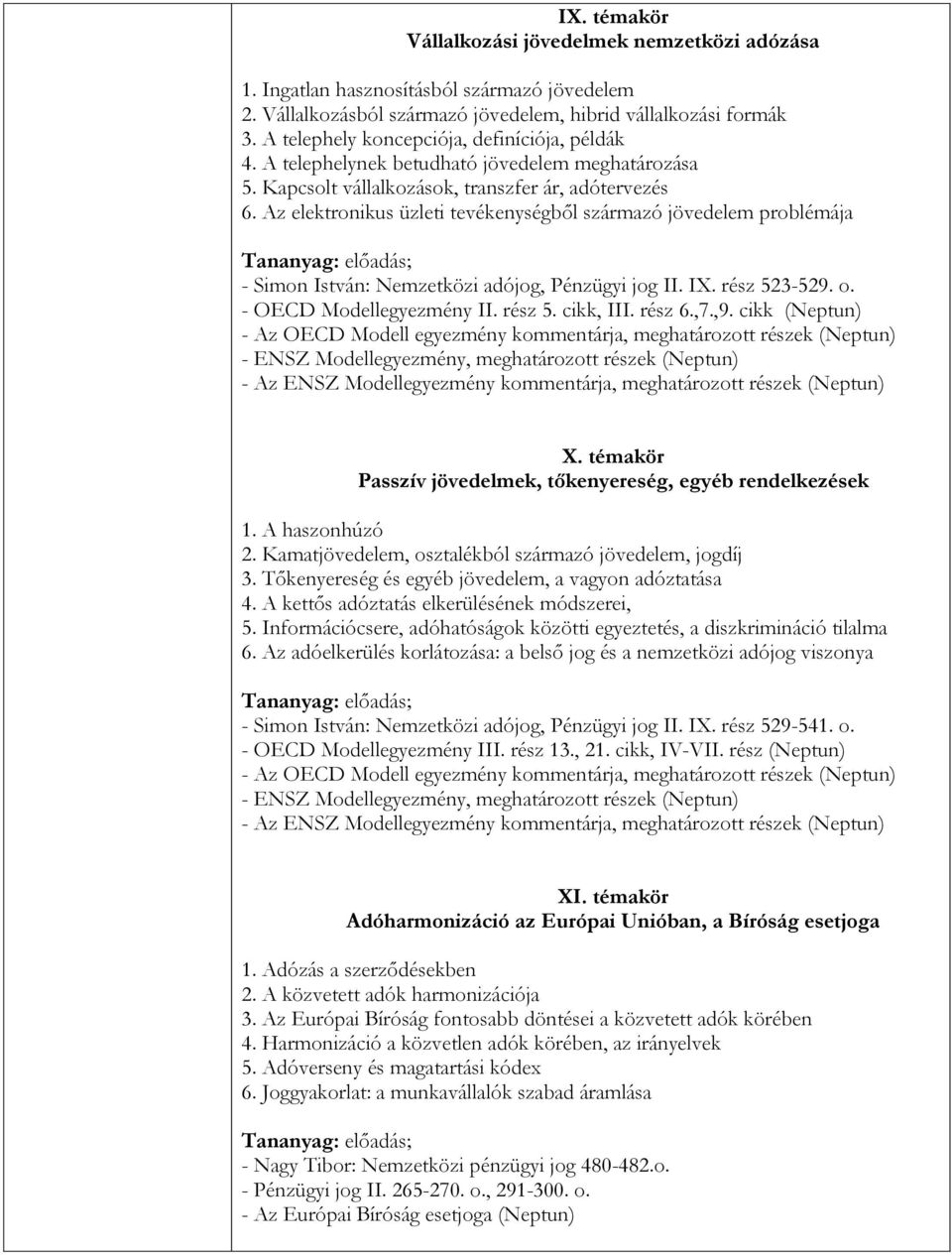 IX. témakör
Vállalkozási jövedelmek nemzetközi adózása

1. Ingatlan hasznosításból származó jövedelem
2. Vállalkozásból származó jövedelem, hibrid vállalkozási formák
3. A telephely koncepciója, definíciója, példák
4. A telephelynek betudható jövedelem meghatározása
5. Kapcsolt vállalkozások, transzfer ár, adótervezés
6. Az elektronikus üzleti tevékenységből származó jövedelem problémája

Tananyag: előadás;
- Simon István: Nemzetközi adójog, Pénzügyi jog II. IX. rész 523-529. o.
- OECD Modellegyezmény II. rész 5. cikk, III. rész 6.,7.,9. cikk (Neptun)
- Az OECD Modell egyezmény kommentárja, meghatározott részek (Neptun)
- ENSZ Modellegyezmény, meghatározott részek (Neptun)
- Az ENSZ Modellegyezmény kommentárja, meghatározott részek (Neptun)

X. témakör
Passzív jövedelmek, tőkenyereség, egyéb rendelkezések

1. A haszonhúzó
2. Kamatjövedelem, osztalékból származó jövedelem, jogdíj
3. Tőkenyereség és egyéb jövedelem, a vagyon adóztatása
4. A kettős adóztatás elkerülésének módszerei,
5. Információcsere, adóhatóságok közötti egyeztetés, a diszkrimináció tilalma
6. Az adóelkerülés korlátozása: a belső jog és a nemzetközi adójog viszonya

Tananyag: előadás;
- Simon István: Nemzetközi adójog, Pénzügyi jog II. IX. rész 529-541. o.
- OECD Modellegyezmény III. rész 13., 21. cikk, IV-VII. rész (Neptun)
- Az OECD Modell egyezmény kommentárja, meghatározott részek (Neptun)
- ENSZ Modellegyezmény, meghatározott részek (Neptun)
- Az ENSZ Modellegyezmény kommentárja, meghatározott részek (Neptun)

XI. témakör
Adóharmonizáció az Európai Unióban, a Bíróság esetjoga

1. Adózás a szerződésekben
2. A közvetett adók harmonizációja
3. Az Európai Bíróság fontosabb döntései a közvetett adók körében
4. Harmonizáció a közvetlen adók körében, az irányelvek
5. Adóverseny és magatartási kódex
6. Joggyakorlat: a munkavállalók szabad áramlása

Tananyag: előadás;
- Nagy Tibor: Nemzetközi pénzügyi jog 480-482.o.
- Pénzügyi jog II. 265-270. o., 291-300. o.
- Az Európai Bíróság esetjoga (Neptun)